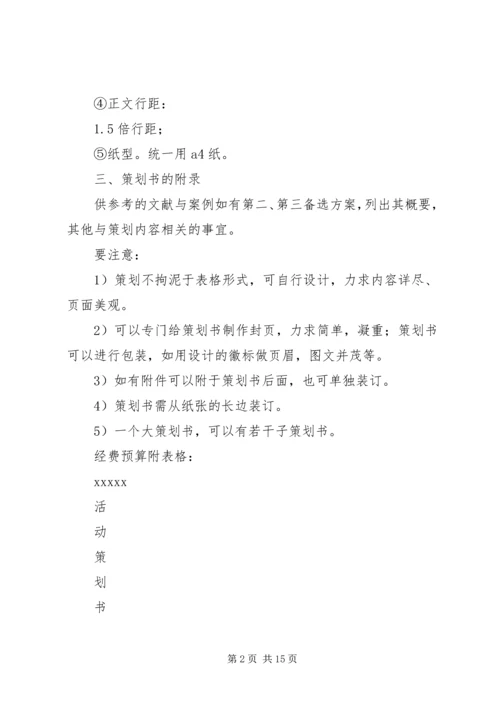 ④正文行距：

1.5 倍行距；

⑤纸型。统一用 a4 纸。

三、策划书的附录

供参考的文献与案例如有第二、第三备选方案，列出其概要，其他与策划内容相关的事宜。

要注意：

1）策划不拘泥于表格形式，可自行设计，力求内容详尽、页面美观。

2）可以专门给策划书制作封页，力求简单，凝重；策划书可以进行包装，如用设计的徽标做页眉，图文并茂等。

3）如有附件可以附于策划书后面，也可单独装订。

4）策划书需从纸张的长边装订。

5）一个大策划书，可以有若干子策划书。

经费预算附表格：

xxxxx

活

动

策

划

书

第 2 页 共 15 页